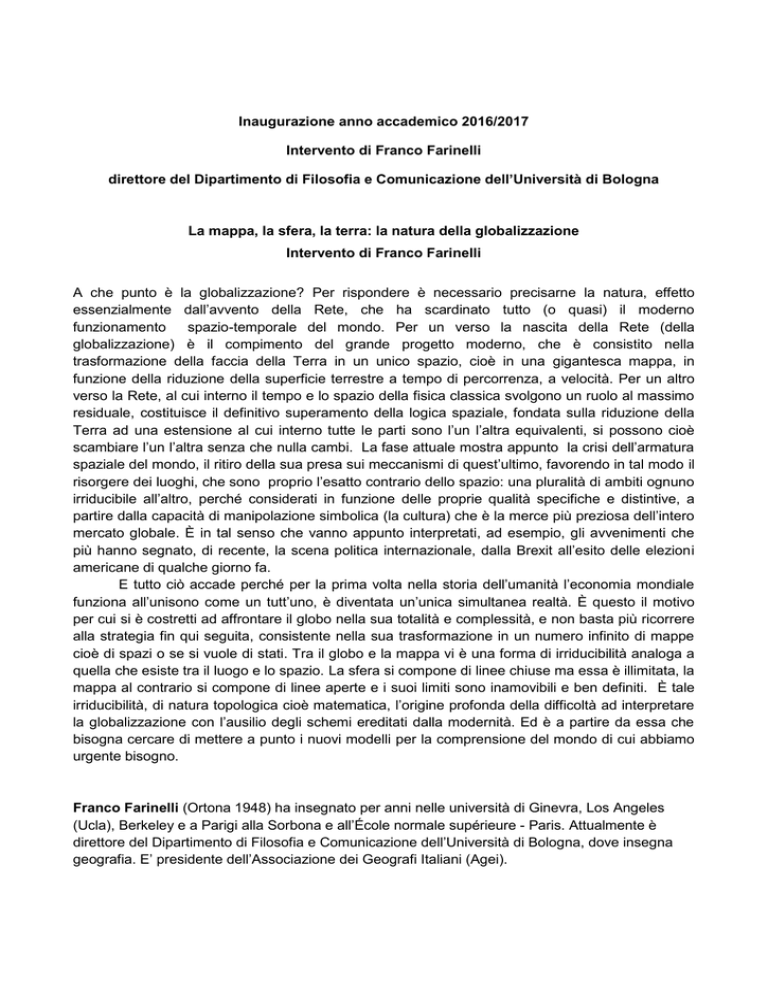 Inaugurazione anno accademico 2016/2017

Intervento di Franco Farinelli

direttore del Dipartimento di Filosofia e Comunicazione dell'Università di Bologna

La mappa, la sfera, la terra: la natura della globalizzazione
Intervento di Franco Farinelli

A che punto è la globalizzazione? Per rispondere è necessario precisarne la natura, effetto essenzialmente dall'avvento della Rete, che ha scardinato tutto (o quasi) il moderno funzionamento spazio-temporale del mondo. Per un verso la nascita della Rete (della globalizzazione) è il compimento del grande progetto moderno, che è consistito nella trasformazione della faccia della Terra in un unico spazio, cioè in una gigantesca mappa, in funzione della riduzione della superficie terrestre a tempo di percorrenza, a velocità. Per un altro verso la Rete, al cui interno il tempo e lo spazio della fisica classica svolgono un ruolo al massimo residuale, costituisce il definitivo superamento della logica spaziale, fondata sulla riduzione della Terra ad una estensione al cui interno tutte le parti sono l'un l'altra equivalenti, si possono cioè scambiare l'un l'altra senza che nulla cambi. La fase attuale mostra appunto la crisi dell'armatura spaziale del mondo, il ritiro della sua presa sui meccanismi di quest'ultimo, favorendo in tal modo il risorgere dei luoghi, che sono proprio l'esatto contrario dello spazio: una pluralità di ambiti ognuno irriducibile all'altro, perché considerati in funzione delle proprie qualità specifiche e distintive, a partire dalla capacità di manipolazione simbolica (la cultura) che è la merce più preziosa dell'intero mercato globale. È in tal senso che vanno appunto interpretati, ad esempio, gli avvenimenti che più hanno segnato, di recente, la scena politica internazionale, dalla Brexit all'esito delle elezioni americane di qualche giorno fa.

E tutto ciò accade perché per la prima volta nella storia dell'umanità l'economia mondiale funziona all'unisono come un tutt'uno, è diventata un'unica simultanea realtà. È questo il motivo per cui si è costretti ad affrontare il globo nella sua totalità e complessità, e non basta più ricorrere alla strategia fin qui seguita, consistente nella sua trasformazione in un numero infinito di mappe cioè di spazi o se si vuole di stati. Tra il globo e la mappa vi è una forma di irriducibilità analoga a quella che esiste tra il luogo e lo spazio. La sfera si compone di linee chiuse ma essa è illimitata, la mappa al contrario si compone di linee aperte e i suoi limiti sono inamovibili e ben definiti. È tale irriducibilità, di natura topologica cioè matematica, l'origine profonda della difficoltà ad interpretare la globalizzazione con l'ausilio degli schemi ereditati dalla modernità. Ed è a partire da essa che bisogna cercare di mettere a punto i nuovi modelli per la comprensione del mondo di cui abbiamo urgente bisogno.

Franco Farinelli (Ortona 1948) ha insegnato per anni nelle università di Ginevra, Los Angeles (Ucla), Berkeley e a Parigi alla Sorbona e all'École normale supérieure - Paris. Attualmente è direttore del Dipartimento di Filosofia e Comunicazione dell'Università di Bologna, dove insegna geografia. E' presidente dell'Associazione dei Geografi Italiani (Agei).